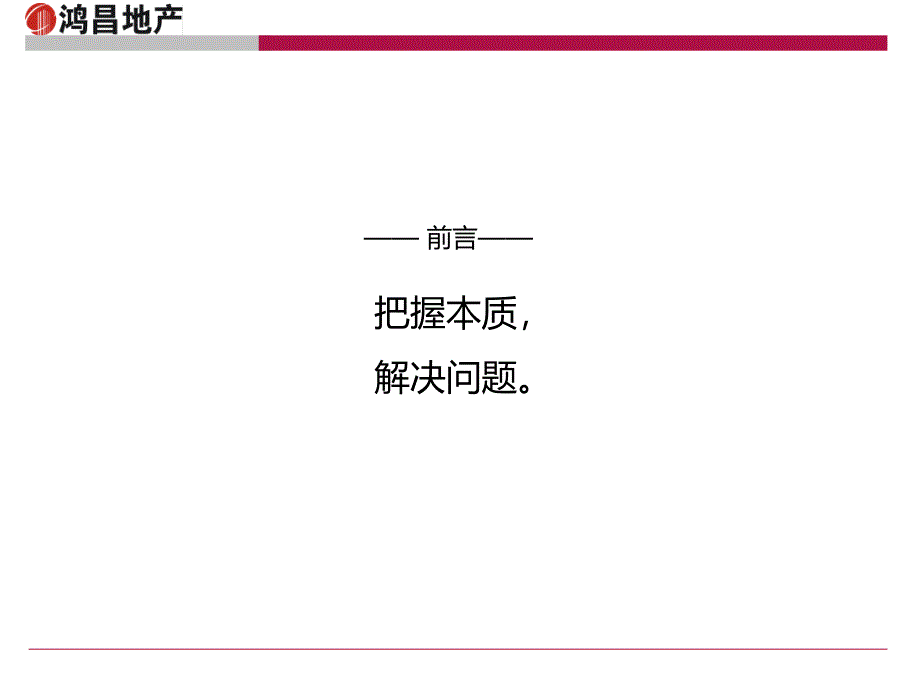 鸿昌地产

—— 前言——

把握本质，
解决问题。